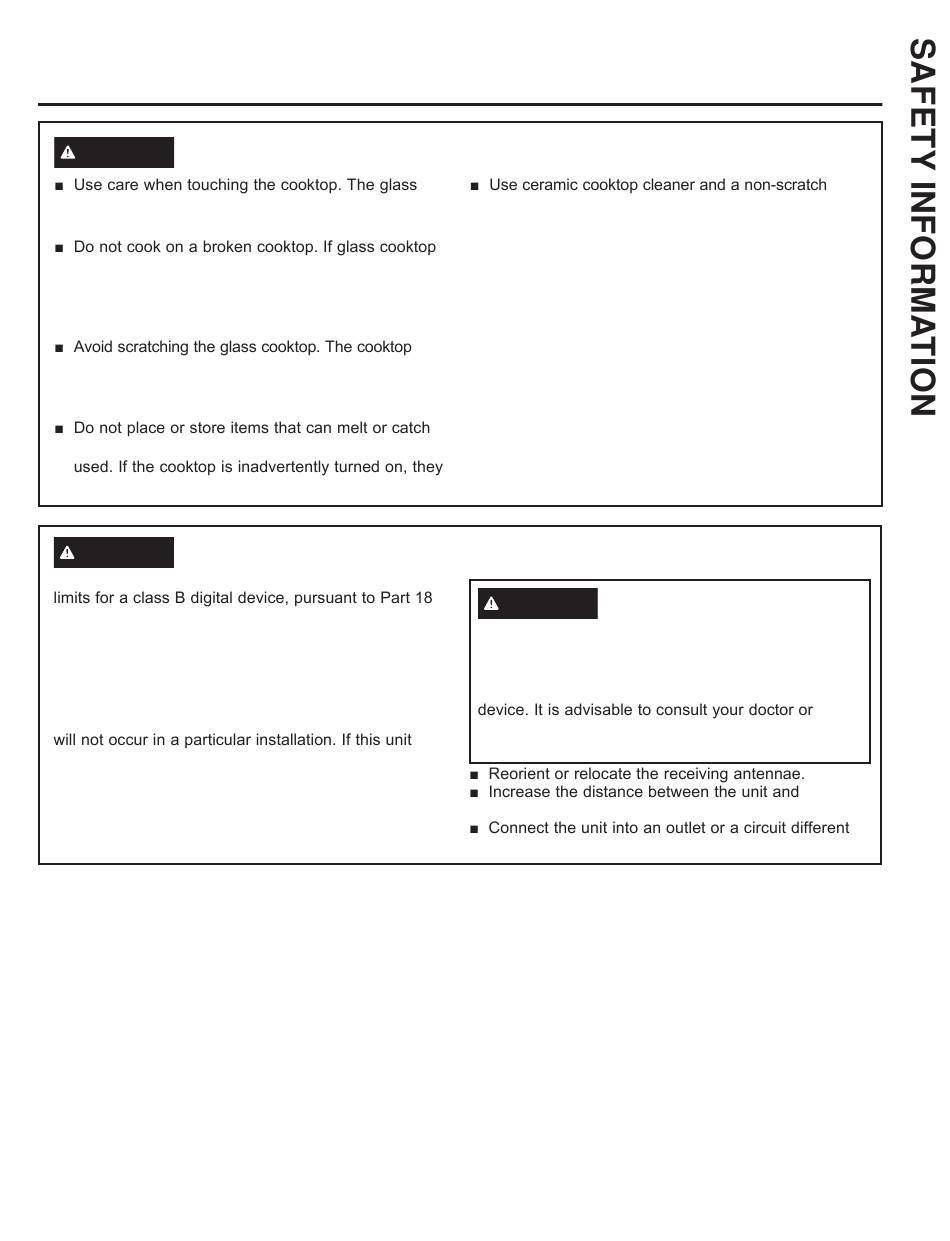 SAFETY INFORMATION

■ Use care when touching the cooktop. The glass

■ Do not cook on a broken cooktop. If glass cooktop

■ Avoid scratching the glass cooktop. The cooktop

■ Do not place or store items that can melt or catch

used. If the cooktop is inadvertently turned on, they

■ Use ceramic cooktop cleaner and a non-scratch

limits for a class B digital device, pursuant to Part 18

will not occur in a particular installation. If this unit

device. It is advisable to consult your doctor or

■ Reorient or relocate the receiving antennae.
■ Increase the distance between the unit and

■ Connect the unit into an outlet or a circuit different